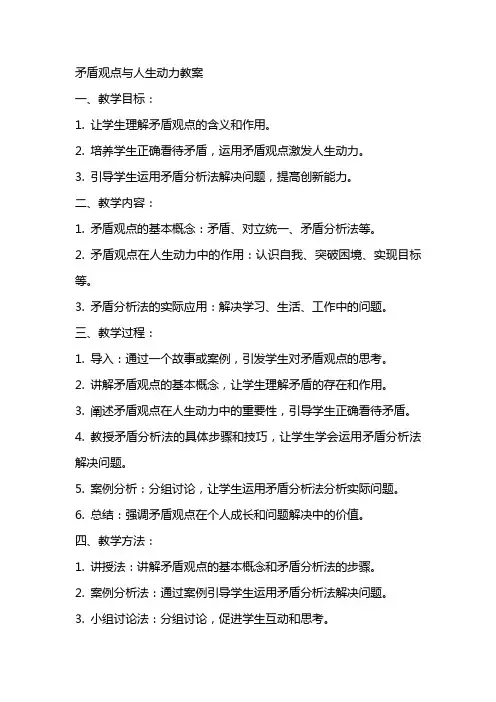 矛盾观点与人生动力教案

一、教学目标：

1. 让学生理解矛盾观点的含义和作用。

2. 培养学生正确看待矛盾，运用矛盾观点激发人生动力。

3. 引导学生运用矛盾分析法解决问题，提高创新能力。

二、教学内容：

1. 矛盾观点的基本概念：矛盾、对立统一、矛盾分析法等。

2. 矛盾观点在人生动力中的作用：认识自我、突破困境、实现目标等。

3. 矛盾分析法的实际应用：解决学习、生活、工作中的问题。

三、教学过程：

1. 导入：通过一个故事或案例，引发学生对矛盾观点的思考。

2. 讲解矛盾观点的基本概念，让学生理解矛盾的存在和作用。

3. 阐述矛盾观点在人生动力中的重要性，引导学生正确看待矛盾。

4. 教授矛盾分析法的具体步骤和技巧，让学生学会运用矛盾分析法解决问题。

5. 案例分析：分组讨论，让学生运用矛盾分析法分析实际问题。

6. 总结：强调矛盾观点在个人成长和问题解决中的价值。

四、教学方法：

1. 讲授法：讲解矛盾观点的基本概念和矛盾分析法的步骤。

2. 案例分析法：通过案例引导学生运用矛盾分析法解决问题。

3. 小组讨论法：分组讨论，促进学生互动和思考。